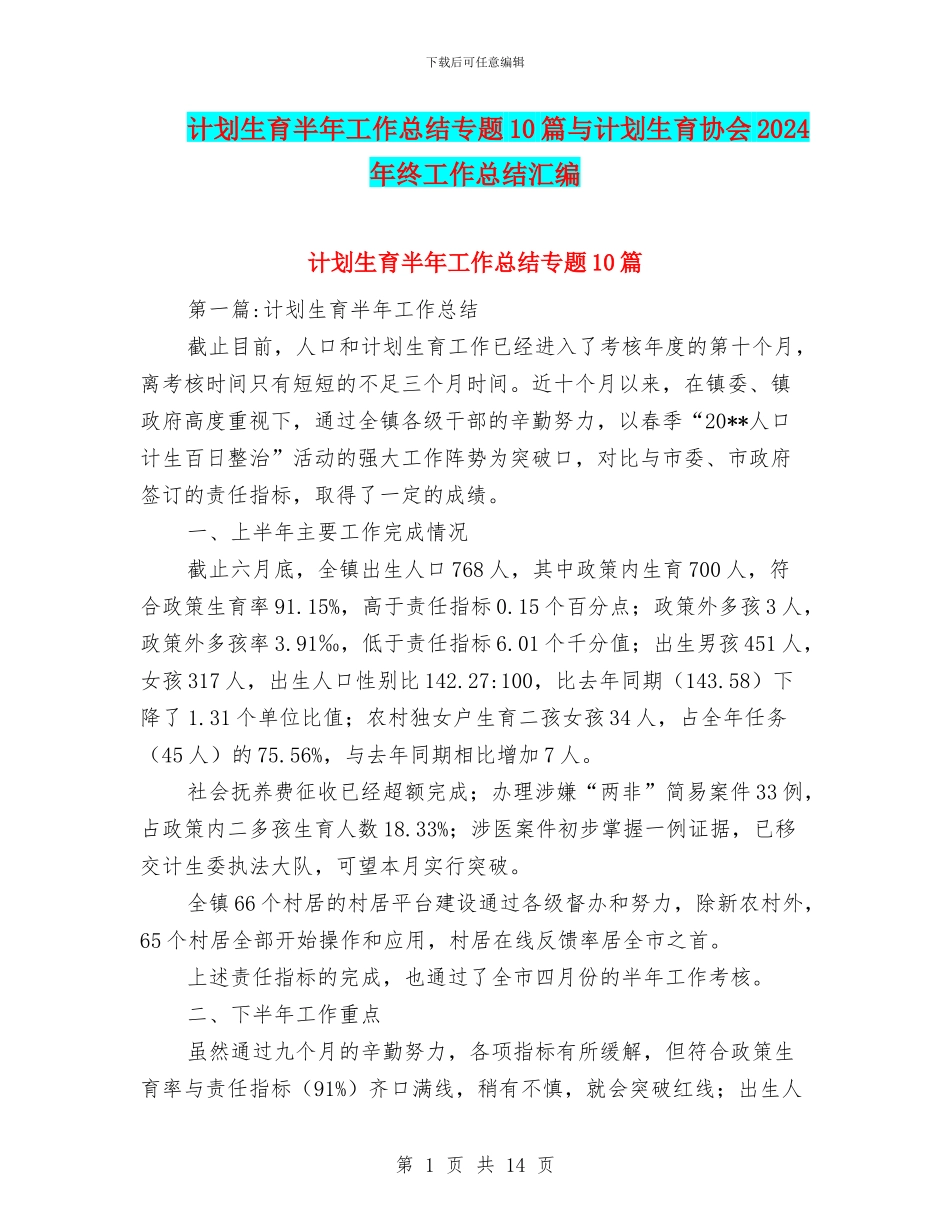 下载后可任意编辑

计划生育半年工作总结专题10篇与计划生育协会2024年终工作总结汇编

计划生育半年工作总结专题10篇

第一篇:计划生育半年工作总结

截止目前，人口和计划生育工作已经进入了考核年度的第十个月，离考核时间只有短短的不足三个月时间。近十个月以来，在镇委、镇政府高度重视下，通过全镇各级干部的辛勤努力，以春季“20**人口计生百日整治”活动的强大工作阵势为突破口，对比与市委、市政府签订的责任指标，取得了一定的成绩。

一、上半年主要工作完成情况

截止六月底，全镇出生人口768人，其中政策内生育700人，符合政策生育率91.15%，高于责任指标0.15个百分点；政策外多孩3人，政策外多孩率3.91‰，低于责任指标6.01个千分值；出生男孩451人，女孩317人，出生人口性别比142.27:100，比去年同期（143.58）下降了1.31个单位比值；农村独女户生育二孩女孩34人，占全年任务（45人）的75.56%，与去年同期相比增加7人。

社会抚养费征收已经超额完成；办理涉嫌“两非”简易案件33例，占政策内二多孩生育人数18.33%；涉医案件初步掌握一例证据，已移交计生委执法大队，可望本月实行突破。

全镇66个村居的村居平台建设通过各级督办和努力，除新农村外，65个村居全部开始操作和应用，村居在线反馈率居全市之首。

上述责任指标的完成，也通过了全市四月份的半年工作考核。

二、下半年工作重点

虽然通过九个月的辛勤努力，各项指标有所缓解，但符合政策生育率与责任指标（91%）齐口满线，稍有不慎，就会突破红线；出生人

第 1 页 共 14 页